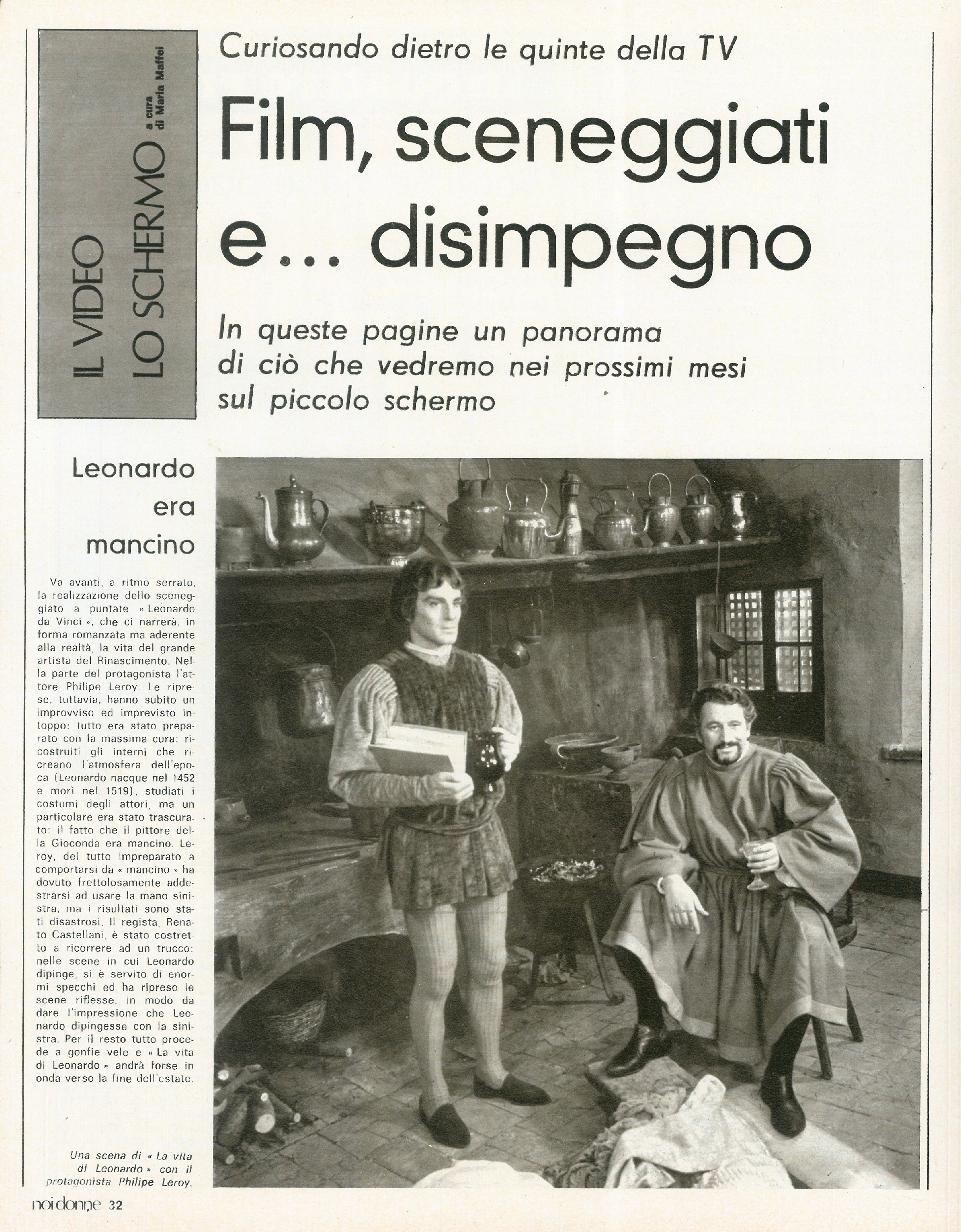 IL VIDEO
LO SCHERMO
a cura di Maria Maffei

Curiosando dietro le quinte della TV

Film, sceneggiati e... disimpegno

In queste pagine un panorama di ciò che vedremo nei prossimi mesi sul piccolo schermo

Leonardo era mancino

Va avanti, a ritmo serrato, la realizzazione dello sceneggiato a puntate « Leonardo da Vinci », che ci narrerà, in forma romanzata ma aderente alla realtà, la vita del grande artista del Rinascimento. Nella parte del protagonista l'attore Philipe Leroy. Le riprese, tuttavia, hanno subito un improvviso ed imprevisto intoppo: tutto era stato preparato con la massima cura: ricostruiti gli interni che ricreano l'atmosfera dell'epoca (Leonardo nacque nel 1452 e morì nel 1519), studiati i costumi degli attori, ma un particolare era stato trascurato: il fatto che il pittore della Gioconda era mancino. Leroy, del tutto impreparato a comportarsi da « mancino » ha dovuto frettolosamente addestrarsi ad usare la mano sinistra, ma i risultati sono stati disastrosi. Il regista, Renato Castellani, è stato costretto a ricorrere ad un trucco: nelle scene in cui Leonardo dipinge, si è servito di enormi specchi ed ha ripreso le scene riflesse, in modo da dare l'impressione che Leonardo dipingesse con la sinistra. Per il resto tutto procede a gonfie vele e « La vita di Leonardo » andrà forse in onda verso la fine dell'estate.

Una scena di « La vita di Leonardo » con il protagonista Philipe Leroy.

noi donne 32